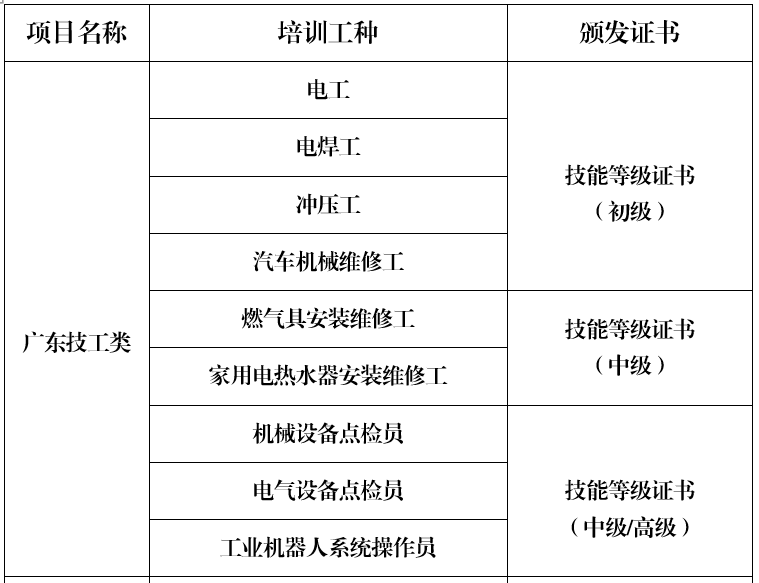 | 项目名称 | 培训工种 | 颁发证书 |
|---|---|---|
| 广东技工类 | 电工 | 技能等级证书（初级） |
| | 电焊工 | |
| | 冲压工 | |
| | 汽车机械维修工 | |
| | 燃气具安装维修工 | 技能等级证书（中级） |
| | 家用电热水器安装维修工 | |
| | 机械设备点检员 | 技能等级证书（中级/高级） |
| | 电气设备点检员 | |
| | 工业机器人系统操作员 | |